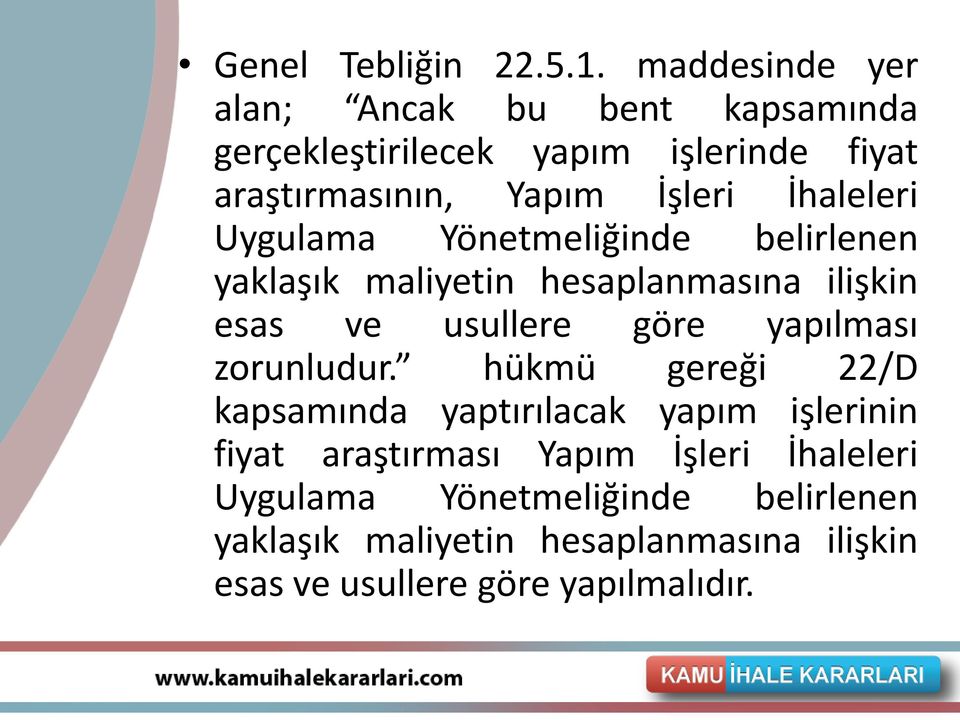 • Genel Tebliğin 22.5.1. maddesinde yer alan; “Ancak bu bent kapsamında gerçekleştirilecek yapım işlerinde fiyat araştırmasının, Yapım İşleri İhaleleri Uygulama Yönetmeliğinde belirlenen yaklaşık maliyetin hesaplanmasına ilişkin esas ve usullere göre yapılması zorunludur.” hükmü gereği 22/D kapsamında yaptırılacak yapım işlerinin fiyat araştırması Yapım İşleri İhaleleri Uygulama Yönetmeliğinde belirlenen yaklaşık maliyetin hesaplanmasına ilişkin esas ve usullere göre yapılmalıdır.

www.kamuihalekararlari.com

KAMU İHALE KARARLARI